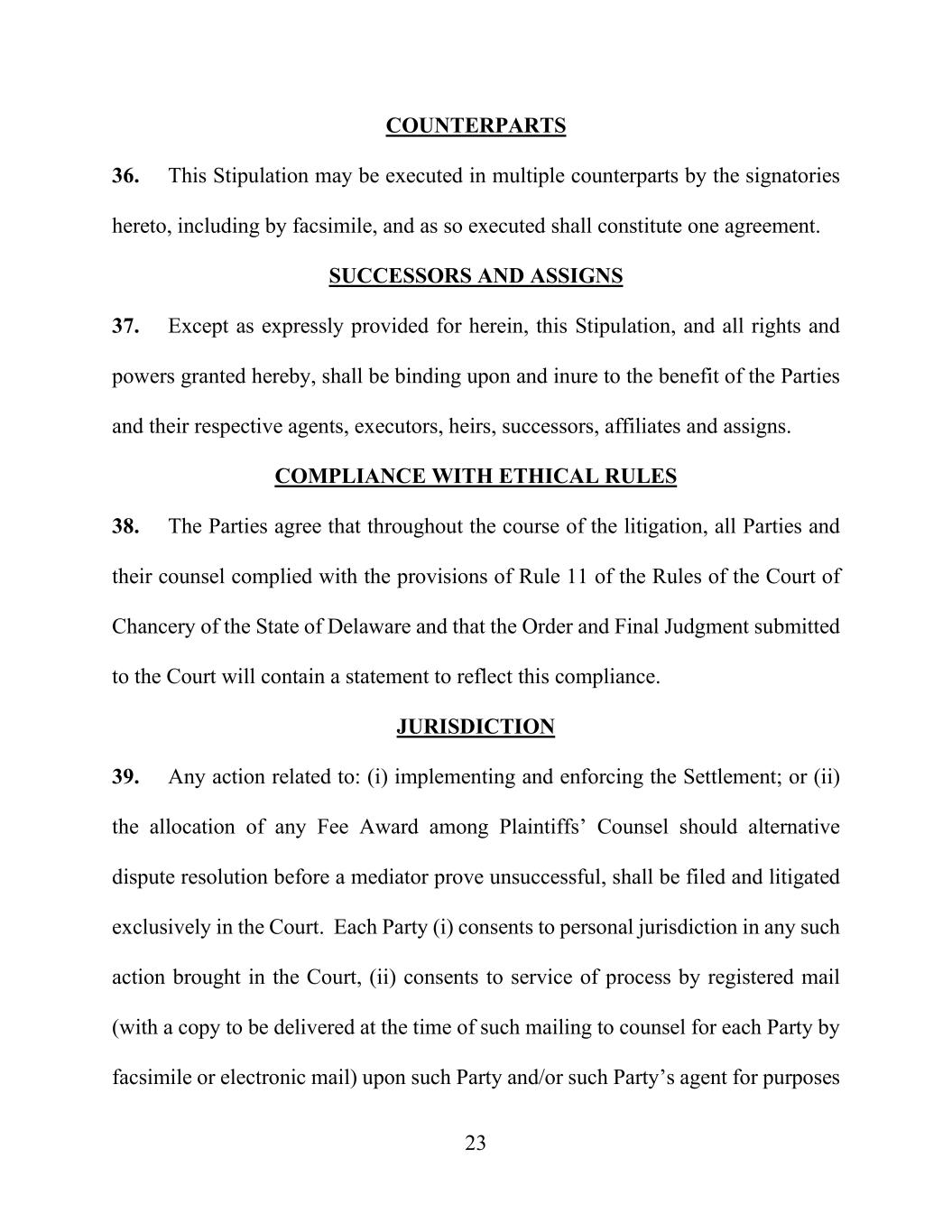 COUNTERPARTS

36. This Stipulation may be executed in multiple counterparts by the signatories hereto, including by facsimile, and as so executed shall constitute one agreement.

SUCCESSORS AND ASSIGNS

37. Except as expressly provided for herein, this Stipulation, and all rights and powers granted hereby, shall be binding upon and inure to the benefit of the Parties and their respective agents, executors, heirs, successors, affiliates and assigns.

COMPLIANCE WITH ETHICAL RULES

38. The Parties agree that throughout the course of the litigation, all Parties and their counsel complied with the provisions of Rule 11 of the Rules of the Court of Chancery of the State of Delaware and that the Order and Final Judgment submitted to the Court will contain a statement to reflect this compliance.

JURISDICTION

39. Any action related to: (i) implementing and enforcing the Settlement; or (ii) the allocation of any Fee Award among Plaintiffs' Counsel should alternative dispute resolution before a mediator prove unsuccessful, shall be filed and litigated exclusively in the Court. Each Party (i) consents to personal jurisdiction in any such action brought in the Court, (ii) consents to service of process by registered mail (with a copy to be delivered at the time of such mailing to counsel for each Party by facsimile or electronic mail) upon such Party and/or such Party's agent for purposes

23